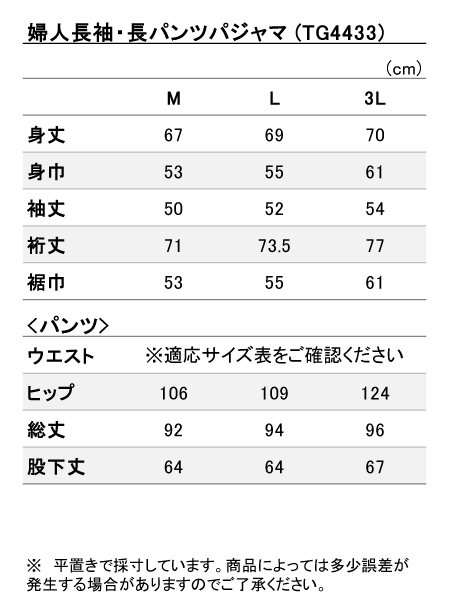 婦人長袖・長パンツパジャマ（TG4433）

（cm）

| | M | L | 3L |
|---|---|---|---|
| 身丈 | 67 | 69 | 70 |
| 身巾 | 53 | 55 | 61 |
| 袖丈 | 50 | 52 | 54 |
| 裄丈 | 71 | 73.5 | 77 |
| 裾巾 | 53 | 55 | 61 |

＜パンツ＞

| | | | |
|---|---|---|---|
| ウエスト | ※適応サイズ表をご確認ください | | |
| ヒップ | 106 | 109 | 124 |
| 総丈 | 92 | 94 | 96 |
| 股下丈 | 64 | 64 | 67 |

※　平置きで採寸しています。商品によっては多少誤差が発生する場合がありますのでご了承ください。